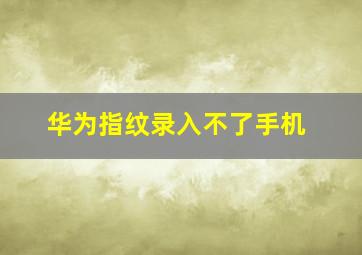 华为指纹录入不了手机